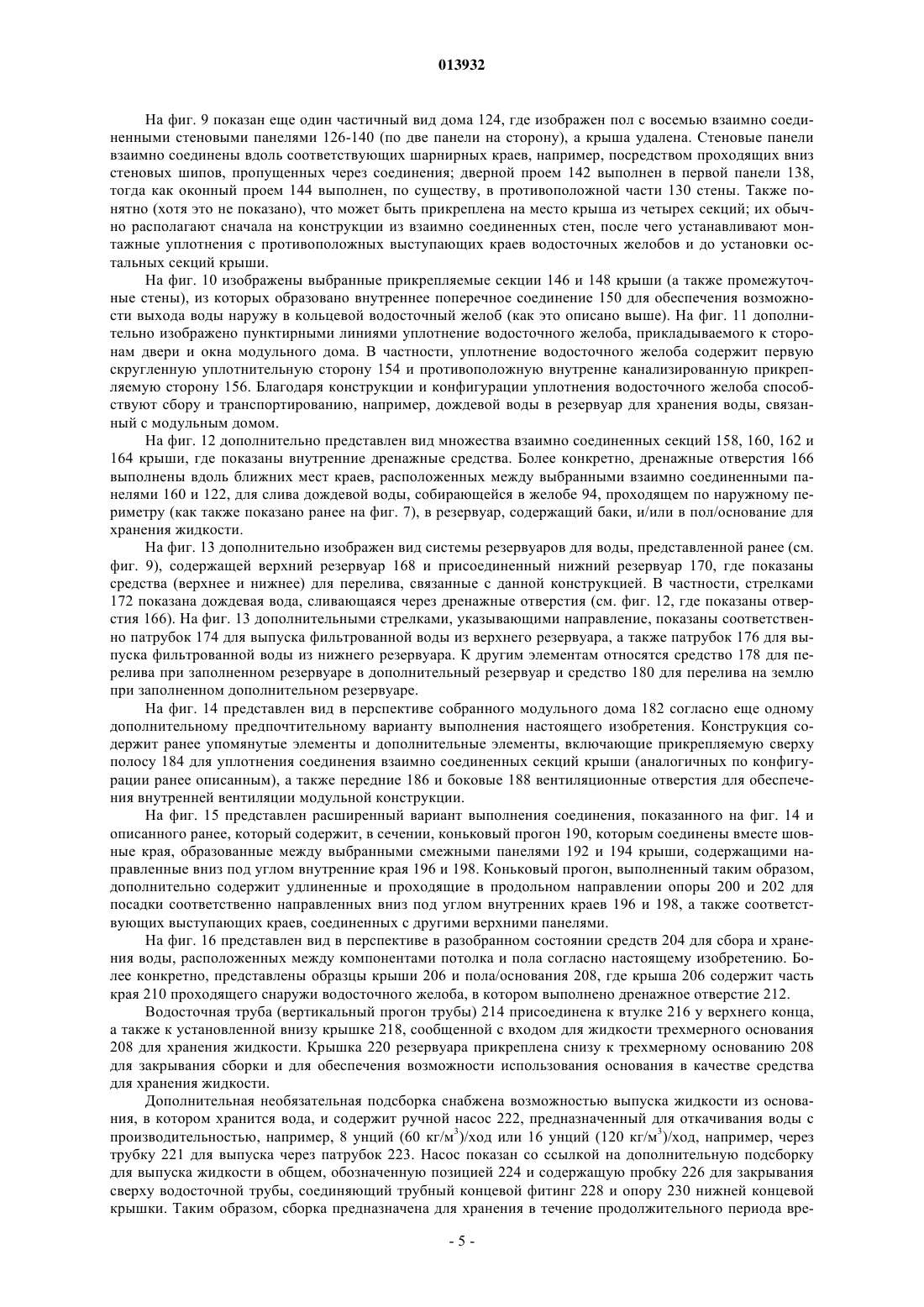 013932

На фиг. 9 показан еще один частичный вид дома 124, где изображен пол с восемью взаимно соединенными стеновыми панелями 126-140 (по две панели на сторону), а крыша удалена. Стеновые панели взаимно соединены вдоль соответствующих шарнирных краев, например, посредством проходящих вниз стеновых шипов, пропущенных через соединения; дверной проем 142 выполнен в первой панели 138, тогда как оконный проем 144 выполнен, по существу, в противоположной части 130 стены. Также понятно (хотя это не показано), что может быть прикреплена на место крыша из четырех секций; их обычно располагают сначала на конструкции из взаимно соединенных стен, после чего устанавливают монтажные уплотнения с противоположных выступающих краев водосточных желобов и до установки остальных секций крыши.

На фиг. 10 изображены выбранные прикрепляемые секции 146 и 148 крыши (а также промежуточные стены), из которых образовано внутреннее поперечное соединение 150 для обеспечения возможности выхода воды наружу в кольцевой водосточный желоб (как это описано выше). На фиг. 11 дополнительно изображено пунктирными линиями уплотнение водосточного желоба, прикладываемого к сторонам двери и окна модульного дома. В частности, уплотнение водосточного желоба содержит первую скругленную уплотнительную сторону 154 и противоположную внутренне канализированную прикрепляемую сторону 156. Благодаря конструкции и конфигурации уплотнения водосточного желоба способствуют сбору и транспортированию, например, дождевой воды в резервуар для хранения воды, связанный с модульным домом.

На фиг. 12 дополнительно представлен вид множества взаимно соединенных секций 158, 160, 162 и 164 крыши, где показаны внутренние дренажные средства. Более конкретно, дренажные отверстия 166 выполнены вдоль ближних мест краев, расположенных между выбранными взаимно соединенными панелями 160 и 122, для слива дождевой воды, собирающейся в желобе 94, проходящем по наружному периметру (как также показано ранее на фиг. 7), в резервуар, содержащий баки, и/или в пол/основание для хранения жидкости.

На фиг. 13 дополнительно изображен вид системы резервуаров для воды, представленной ранее (см. фиг. 9), содержащей верхний резервуар 168 и присоединенный нижний резервуар 170, где показаны средства (верхнее и нижнее) для перелива, связанные с данной конструкцией. В частности, стрелками 172 показана дождевая вода, сливающаяся через дренажные отверстия (см. фиг. 12, где показаны отверстия 166). На фиг. 13 дополнительными стрелками, указывающими направление, показаны соответственно патрубок 174 для выпуска фильтрованной воды из верхнего резервуара, а также патрубок 176 для выпуска фильтрованной воды из нижнего резервуара. К другим элементам относятся средство 178 для перелива при заполненном резервуаре в дополнительный резервуар и средство 180 для перелива на землю при заполненном дополнительном резервуаре.

На фиг. 14 представлен вид в перспективе собранного модульного дома 182 согласно еще одному дополнительному предпочтительному варианту выполнения настоящего изобретения. Конструкция содержит ранее упомянутые элементы и дополнительные элементы, включающие прикрепляемую сверху полосу 184 для уплотнения соединения взаимно соединенных секций крыши (аналогичных по конфигурации ранее описанным), а также передние 186 и боковые 188 вентиляционные отверстия для обеспечения внутренней вентиляции модульной конструкции.

На фиг. 15 представлен расширенный вариант выполнения соединения, показанного на фиг. 14 и описанного ранее, который содержит, в сечении, коньковый прогон 190, которым соединены вместе шовные края, образованные между выбранными смежными панелями 192 и 194 крыши, содержащими направленные вниз под углом внутренние края 196 и 198. Коньковый прогон, выполненный таким образом, дополнительно содержит удлиненные и проходящие в продольном направлении опоры 200 и 202 для посадки соответственно направленных вниз под углом внутренних краев 196 и 198, а также соответствующих выступающих краев, соединенных с другими верхними панелями.

На фиг. 16 представлен вид в перспективе в разобранном состоянии средств 204 для сбора и хранения воды, расположенных между компонентами потолка и пола согласно настоящему изобретению. Более конкретно, представлены образцы крыши 206 и пола/основания 208, где крыша 206 содержит часть края 210 проходящего снаружи водосточного желоба, в котором выполнено дренажное отверстие 212.

Водосточная труба (вертикальный прогон трубы) 214 присоединена к втулке 216 у верхнего конца, а также к установленной внизу крышке 218, сообщенной с входом для жидкости трехмерного основания 208 для хранения жидкости. Крышка 220 резервуара прикреплена снизу к трехмерному основанию 208 для закрывания сборки и для обеспечения возможности использования основания в качестве средства для хранения жидкости.

Дополнительная необязательная подсборка снабжена возможностью выпуска жидкости из основания, в котором хранится вода, и содержит ручной насос 222, предназначенный для откачивания воды с производительностью, например, 8 унций (60 кг/м$^3$)/ход или 16 унций (120 кг/м$^3$)/ход, например, через трубку 221 для выпуска через патрубок 223. Насос показан со ссылкой на дополнительную подсборку для выпуска жидкости в общем, обозначенную позицией 224 и содержащую пробку 226 для закрывания сверху водосточной трубы, соединяющий трубный концевой фитинг 228 и опору 230 нижней концевой крышки. Таким образом, сборка предназначена для хранения в течение продолжительного периода вре-

- 5 -